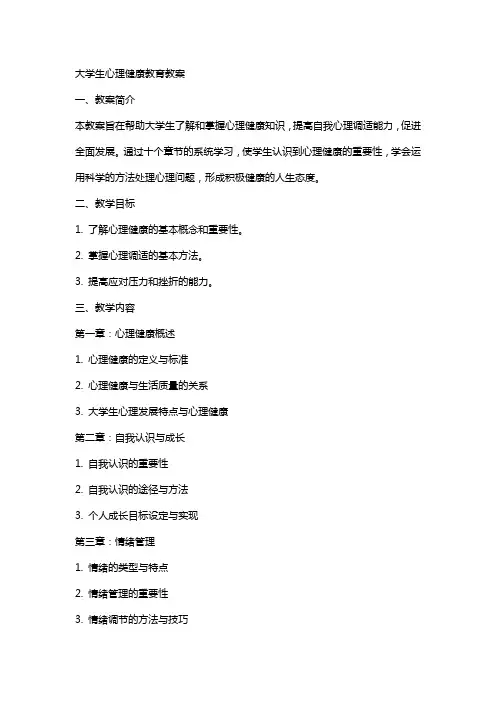 大学生心理健康教育教案

一、教案简介

本教案旨在帮助大学生了解和掌握心理健康知识，提高自我心理调适能力，促进全面发展。通过十个章节的系统学习，使学生认识到心理健康的重要性，学会运用科学的方法处理心理问题，形成积极健康的人生态度。

二、教学目标

1. 了解心理健康的基本概念和重要性。

2. 掌握心理调适的基本方法。

3. 提高应对压力和挫折的能力。

三、教学内容

第一章：心理健康概述

1. 心理健康的定义与标准

2. 心理健康与生活质量的关系

3. 大学生心理发展特点与心理健康

第二章：自我认识与成长

1. 自我认识的重要性

2. 自我认识的途径与方法

3. 个人成长目标设定与实现

第三章：情绪管理

1. 情绪的类型与特点

2. 情绪管理的重要性

3. 情绪调节的方法与技巧